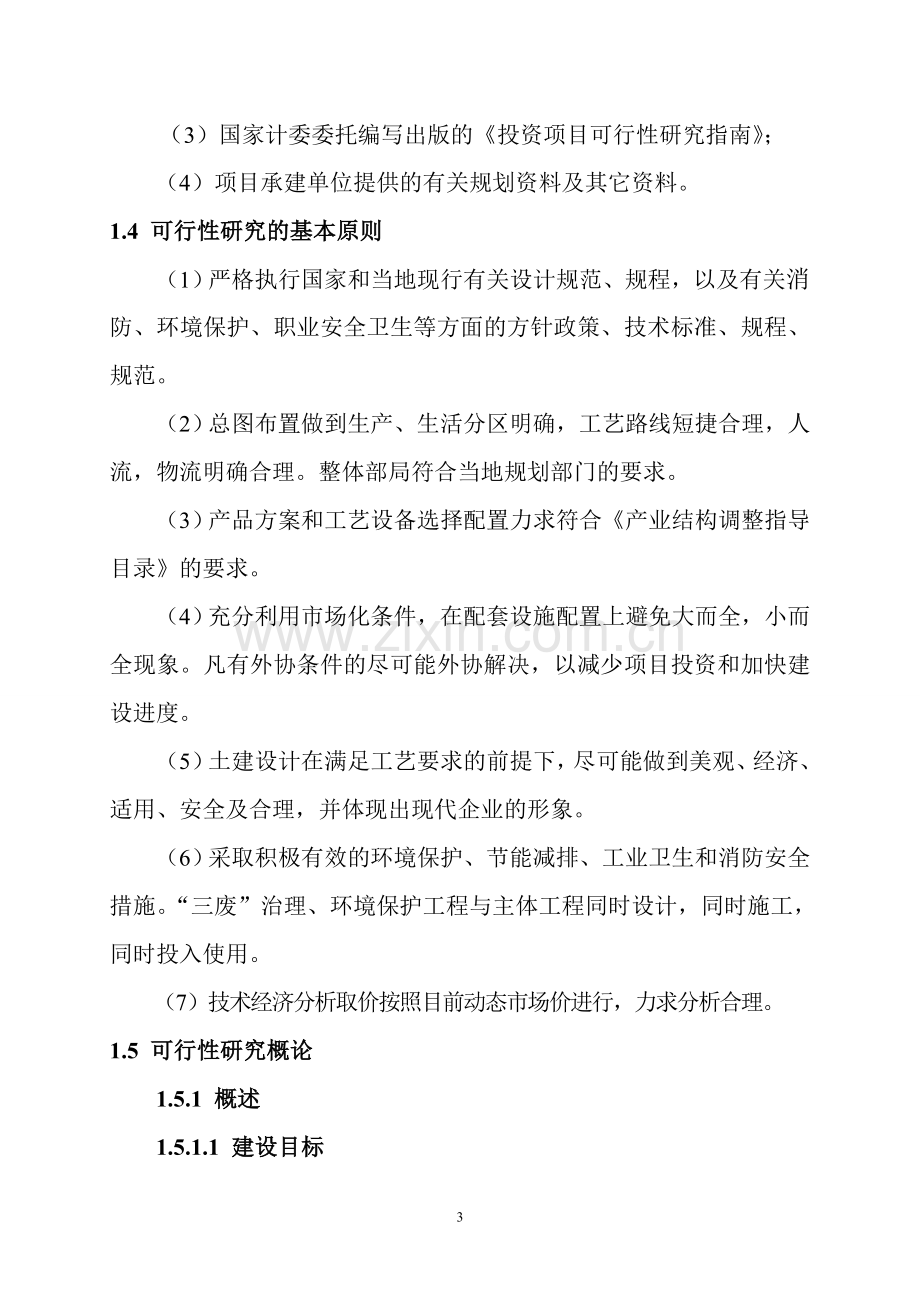 （3）国家计委委托编写出版的《投资项目可行性研究指南》；

（4）项目承建单位提供的有关规划资料及其它资料。

1.4 可行性研究的基本原则

（1）严格执行国家和当地现行有关设计规范、规程，以及有关消防、环境保护、职业安全卫生等方面的方针政策、技术标准、规程、规范。

（2）总图布置做到生产、生活分区明确，工艺路线短捷合理，人流，物流明确合理。整体部局符合当地规划部门的要求。

（3）产品方案和工艺设备选择配置力求符合《产业结构调整指导目录》的要求。

（4）充分利用市场化条件，在配套设施配置上避免大而全，小而全现象。凡有外协条件的尽可能外协解决，以减少项目投资和加快建设进度。

（5）土建设计在满足工艺要求的前提下，尽可能做到美观、经济、适用、安全及合理，并体现出现代企业的形象。

（6）采取积极有效的环境保护、节能减排、工业卫生和消防安全措施。“三废”治理、环境保护工程与主体工程同时设计，同时施工，同时投入使用。

（7）技术经济分析取价按照目前动态市场价进行，力求分析合理。

1.5 可行性研究概论

1.5.1 概述

1.5.1.1 建设目标

3

www.zixin.com.cn